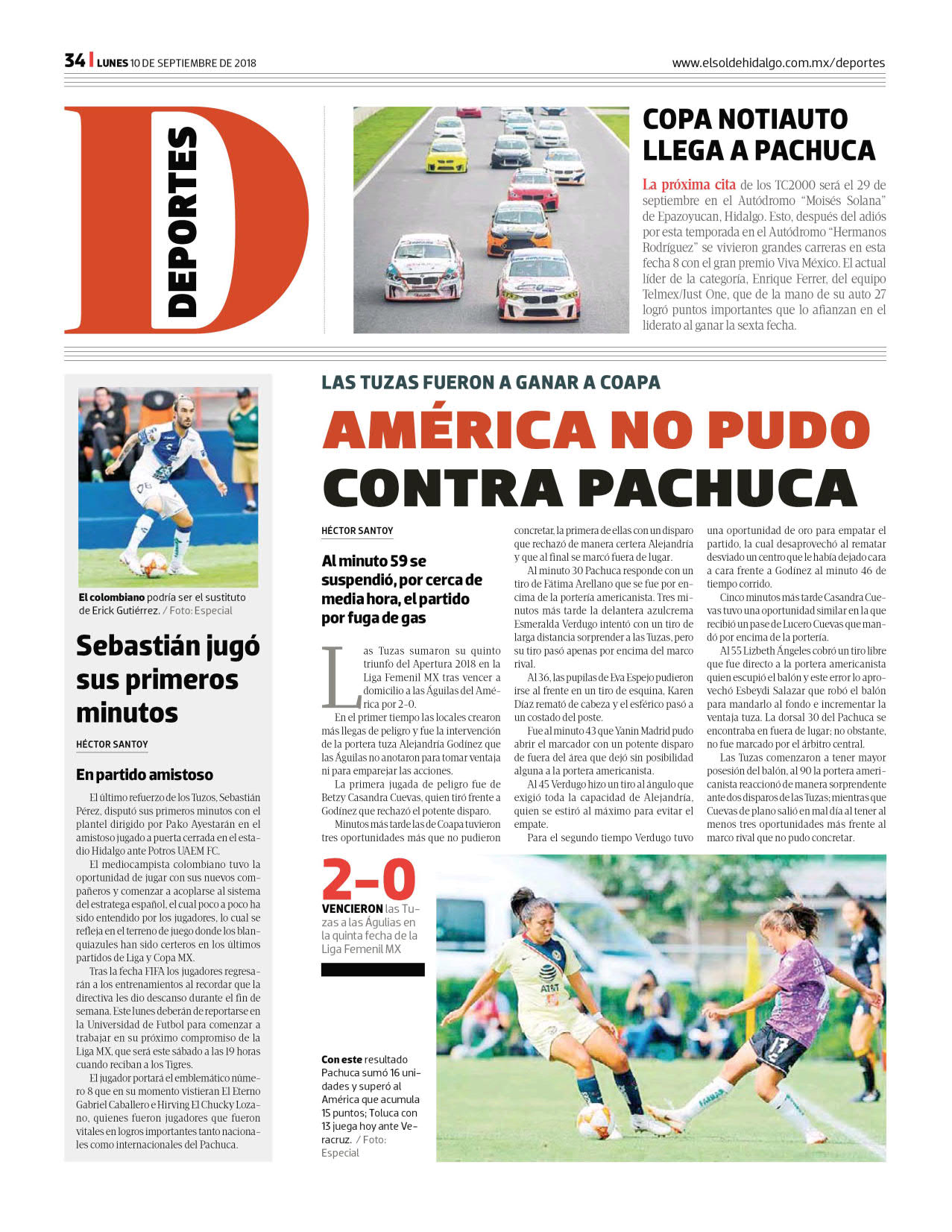 34 | LUNES 10 DE SEPTIEMBRE DE 2018

www.elsoldehidalgo.com.mx/deportes

D DEPORTES

COPA NOTIAUTO LLEGA A PACHUCA

La próxima cita de los TC2000 será el 29 de septiembre en el Autódromo "Moisés Solana" de Epazoyucan, Hidalgo. Esto, después del adiós por esta temporada en el Autódromo "Hermanos Rodríguez" se vivieron grandes carreras en esta fecha 8 con el gran premio Viva México. El actual líder de la categoría, Enrique Ferrer, del equipo Telmex/Just One, que de la mano de su auto 27 logró puntos importantes que lo afianzan en el liderato al ganar la sexta fecha.

El colombiano podría ser el sustituto de Erick Gutiérrez. / Foto: Especial

Sebastián jugó sus primeros minutos

HÉCTOR SANTOY

En partido amistoso

El último refuerzo de los Tuzos, Sebastián Pérez, disputó sus primeros minutos con el plantel dirigido por Pako Ayestarán en el amistoso jugado a puerta cerrada en el estadio Hidalgo ante Potros UAEM FC.

El mediocampista colombiano tuvo la oportunidad de jugar con sus nuevos compañeros y comenzar a acoplarse al sistema del estratega español, el cual poco a poco ha sido entendido por los jugadores, lo cual se refleja en el terreno de juego donde los blanquiazules han sido certeros en los últimos partidos de Liga y Copa MX.

Tras la fecha FIFA los jugadores regresarán a los entrenamientos al recordar que la directiva les dio descanso durante el fin de semana. Este lunes deberán de reportarse en la Universidad de Futbol para comenzar a trabajar en su próximo compromiso de la Liga MX, que será este sábado a las 19 horas cuando reciban a los Tigres.

El jugador portará el emblemático número 8 que en su momento vistieran El Eterno Gabriel Caballero e Hirving El Chucky Lozano, quienes fueron jugadores que fueron vitales en logros importantes tanto nacionales como internacionales del Pachuca.

LAS TUZAS FUERON A GANAR A COAPA

AMÉRICA NO PUDO CONTRA PACHUCA

HÉCTOR SANTOY

Al minuto 59 se suspendió, por cerca de media hora, el partido por fuga de gas

Las Tuzas sumaron su quinto triunfo del Apertura 2018 en la Liga Femenil MX tras vencer a domicilio a las Águilas del América por 2-0.

En el primer tiempo las locales crearon más llegas de peligro y fue la intervención de la portera tuza Alejandría Godínez que las Águilas no anotaron para tomar ventaja ni para emparejar las acciones.

La primera jugada de peligro fue de Betzy Casandra Cuevas, quien tiró frente a Godínez que rechazó el potente disparo.

Minutos más tarde las de Coapa tuvieron tres oportunidades más que no pudieron concretar, la primera de ellas con un disparo que rechazó de manera certera Alejandría y que al final se marcó fuera de lugar.

Al minuto 30 Pachuca responde con un tiro de Fátima Arellano que se fue por encima de la portería americanista. Tres minutos más tarde la delantera azulcrema Esmeralda Verdugo intentó con un tiro de larga distancia sorprender a las Tuzas, pero su tiro pasó apenas por encima del marco rival.

Al 36, las pupilas de Eva Espejo pudieron irse al frente en un tiro de esquina, Karen Díaz remató de cabeza y el esférico pasó a un costado del poste.

Fue al minuto 43 que Yanin Madrid pudo abrir el marcador con un potente disparo de fuera del área que dejó sin posibilidad alguna a la portera americanista.

Al 45 Verdugo hizo un tiro al ángulo que exigió toda la capacidad de Alejandría, quien se estiró al máximo para evitar el empate.

Para el segundo tiempo Verdugo tuvo una oportunidad de oro para empatar el partido, la cual desaprovechó al rematar desviado un centro que le había dejado cara a cara frente a Godínez al minuto 46 de tiempo corrido.

Cinco minutos más tarde Casandra Cuevas tuvo una oportunidad similar en la que recibió un pase de Lucero Cuevas que mandó por encima de la portería.

Al 55 Lizbeth Ángeles cobró un tiro libre que fue directo a la portera americanista quien escupió el balón y este error lo aprovechó Esbeydi Salazar que robó el balón para mandarlo al fondo e incrementar la ventaja tuza. La dorsal 30 del Pachuca se encontraba en fuera de lugar; no obstante, no fue marcado por el árbitro central.

Las Tuzas comenzaron a tener mayor posesión del balón, al 90 la portera americanista reaccionó de manera sorprendente ante dos disparos de las Tuzas; mientras que Cuevas de plano salió en mal día al tener al menos tres oportunidades más frente al marco rival que no pudo concretar.

2-0

VENCIERON las Tuzas a las Águilas en la quinta fecha de la Liga Femenil MX

Con este resultado Pachuca sumó 16 unidades y superó al América que acumula 15 puntos; Toluca con 13 juega hoy ante Veracruz. / Foto: Especial